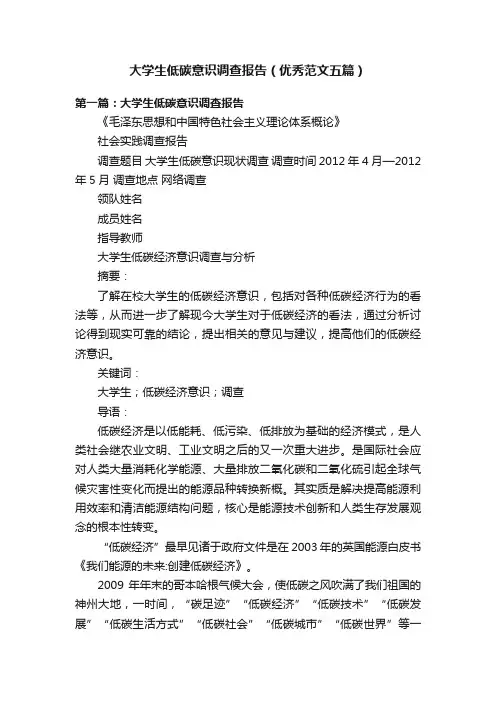 大学生低碳意识调查报告（优秀范文五篇）

第一篇：大学生低碳意识调查报告

《毛泽东思想和中国特色社会主义理论体系概论》

社会实践调查报告

调查题目 大学生低碳意识现状调查 调查时间 2012 年 4 月—2012 年 5 月 调查地点 网络调查

领队姓名

成员姓名

指导教师

大学生低碳经济意识调查与分析

摘要：

了解在校大学生的低碳经济意识，包括对各种低碳经济行为的看法等，从而进一步了解现今大学生对于低碳经济的看法，通过分析讨论得到现实可靠的结论，提出相关的意见与建议，提高他们的低碳经济意识。

关键词：

大学生；低碳经济意识；调查

导语：

低碳经济是以低能耗、低污染、低排放为基础的经济模式，是人类社会继农业文明、工业文明之后的又一次重大进步。是国际社会应对人类大量消耗化学能源、大量排放二氧化碳和二氧化硫引起全球气候灾害性变化而提出的能源品种转换新概。其实质是解决提高能源利用效率和清洁能源结构问题，核心是能源技术创新和人类生存发展观念的根本性转变。

“低碳经济”最早见诸于政府文件是在 2003 年的英国能源白皮书《我们能源的未来:创建低碳经济》。

2009 年年末的哥本哈根气候大会，使低碳之风吹满了我们祖国的神州大地，一时间，“碳足迹”“低碳经济”“低碳技术”“低碳发展”“低碳生活方式”“低碳社会”“低碳城市”“低碳世界”等一